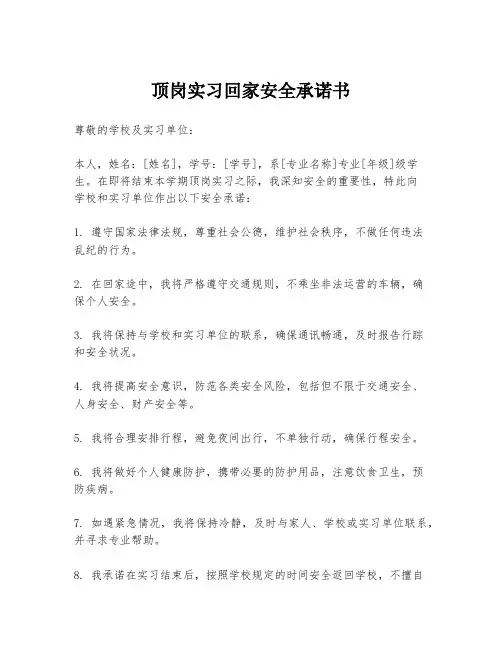 顶岗实习回家安全承诺书

尊敬的学校及实习单位：

本人，姓名：[姓名]，学号：[学号]，系[专业名称]专业[年级]级学生。在即将结束本学期顶岗实习之际，我深知安全的重要性，特此向学校和实习单位作出以下安全承诺：

1. 遵守国家法律法规，尊重社会公德，维护社会秩序，不做任何违法乱纪的行为。

2. 在回家途中，我将严格遵守交通规则，不乘坐非法运营的车辆，确保个人安全。

3. 我将保持与学校和实习单位的联系，确保通讯畅通，及时报告行踪和安全状况。

4. 我将提高安全意识，防范各类安全风险，包括但不限于交通安全、人身安全、财产安全等。

5. 我将合理安排行程，避免夜间出行，不单独行动，确保行程安全。

6. 我将做好个人健康防护，携带必要的防护用品，注意饮食卫生，预防疾病。

7. 如遇紧急情况，我将保持冷静，及时与家人、学校或实习单位联系，并寻求专业帮助。

8. 我承诺在实习结束后，按照学校规定的时间安全返回学校，不擅自